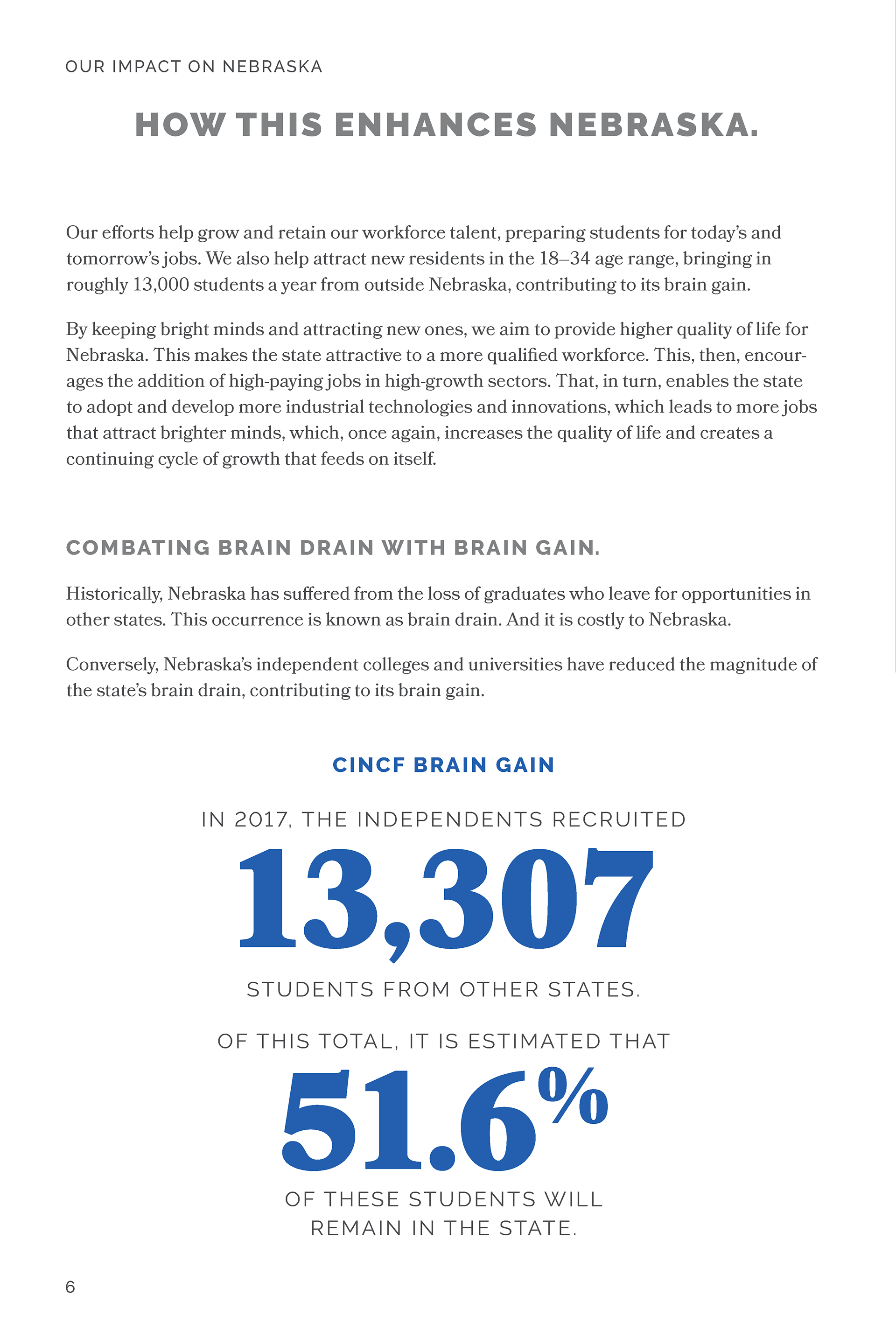 OUR IMPACT ON NEBRASKA

HOW THIS ENHANCES NEBRASKA.

Our efforts help grow and retain our workforce talent, preparing students for today's and tomorrow's jobs. We also help attract new residents in the 18–34 age range, bringing in roughly 13,000 students a year from outside Nebraska, contributing to its brain gain.

By keeping bright minds and attracting new ones, we aim to provide higher quality of life for Nebraska. This makes the state attractive to a more qualified workforce. This, then, encourages the addition of high-paying jobs in high-growth sectors. That, in turn, enables the state to adopt and develop more industrial technologies and innovations, which leads to more jobs that attract brighter minds, which, once again, increases the quality of life and creates a continuing cycle of growth that feeds on itself.

COMBATING BRAIN DRAIN WITH BRAIN GAIN.

Historically, Nebraska has suffered from the loss of graduates who leave for opportunities in other states. This occurrence is known as brain drain. And it is costly to Nebraska.

Conversely, Nebraska's independent colleges and universities have reduced the magnitude of the state's brain drain, contributing to its brain gain.

CINCF BRAIN GAIN

IN 2017, THE INDEPENDENTS RECRUITED

13,307

STUDENTS FROM OTHER STATES.

OF THIS TOTAL, IT IS ESTIMATED THAT

51.6%

OF THESE STUDENTS WILL REMAIN IN THE STATE.

6